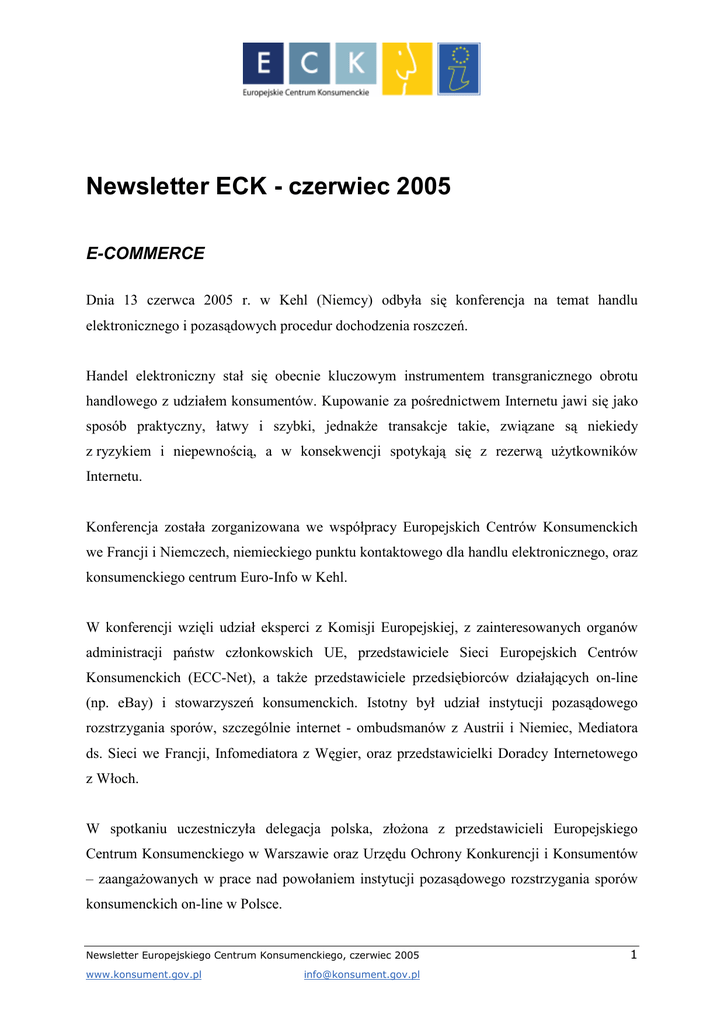 E C K

Europejskie Centrum Konsumenckie

Newsletter ECK - czerwiec 2005

E-COMMERCE

Dnia 13 czerwca 2005 r. w Kehl (Niemcy) odbyła się konferencja na temat handlu elektronicznego i pozasądowych procedur dochodzenia roszczeń.

Handel elektroniczny stał się obecnie kluczowym instrumentem transgranicznego obrotu handlowego z udziałem konsumentów. Kupowanie za pośrednictwem Internetu jawi się jako sposób praktyczny, łatwy i szybki, jednakże transakcje takie, związane są niekiedy z ryzykiem i niepewnością, a w konsekwencji spotykają się z rezerwą użytkowników Internetu.

Konferencja została zorganizowana we współpracy Europejskich Centrów Konsumenckich we Francji i Niemczech, niemieckiego punktu kontaktowego dla handlu elektronicznego, oraz konsumenckiego centrum Euro-Info w Kehl.

W konferencji wzięli udział eksperci z Komisji Europejskiej, z zainteresowanych organów administracji państw członkowskich UE, przedstawiciele Sieci Europejskich Centrów Konsumenckich (ECC-Net), a także przedstawiciele przedsiębiorców działających on-line (np. eBay) i stowarzyszeń konsumenckich. Istotny był udział instytucji pozasądowego rozstrzygania sporów, szczególnie internet - ombudsmanów z Austrii i Niemiec, Mediatora ds. Sieci we Francji, Infomediatora z Węgier, oraz przedstawicielki Doradcy Internetowego z Włoch.

W spotkaniu uczestniczyła delegacja polska, złożona z przedstawicieli Europejskiego Centrum Konsumenckiego w Warszawie oraz Urzędu Ochrony Konkurencji i Konsumentów – zaangażowanych w prace nad powołaniem instytucji pozasądowego rozstrzygania sporów konsumenckich on-line w Polsce.

Newsletter Europejskiego Centrum Konsumenckiego, czerwiec 2005 1

www.konsument.gov.pl info@konsument.gov.pl